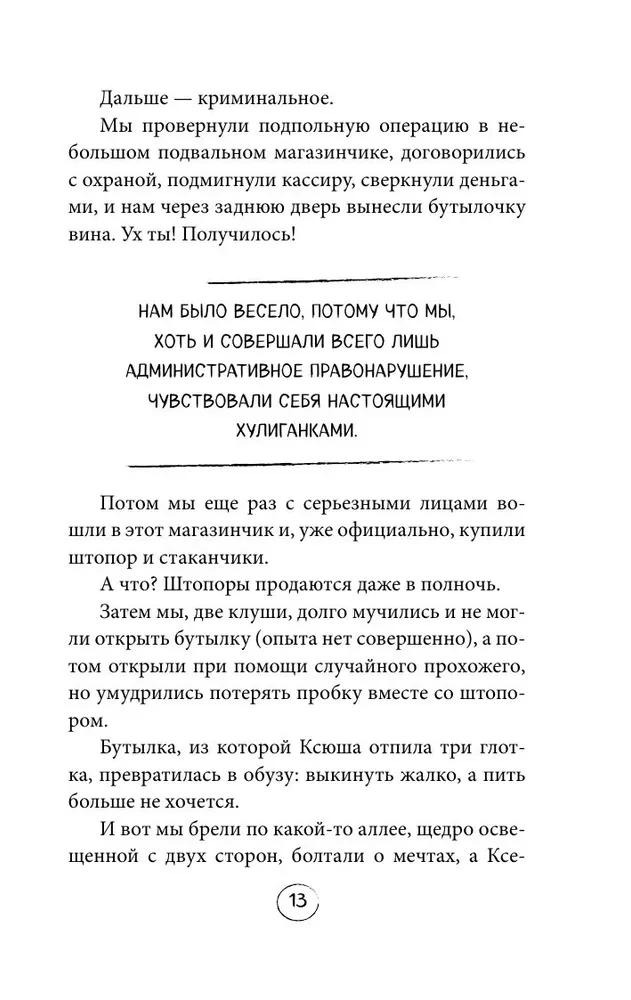 Дальше — криминальное.

Мы провернули подпольную операцию в небольшом подвальном магазинчике, договорились с охраной, подмигнули кассиру, сверкнули деньгами, и нам через заднюю дверь вынесли бутылочку вина. Ух ты! Получилось!

НАМ БЫЛО ВЕСЕЛО, ПОТОМУ ЧТО МЫ, ХОТЬ И СОВЕРШАЛИ ВСЕГО ЛИШЬ АДМИНИСТРАТИВНОЕ ПРАВОНАРУШЕНИЕ, ЧУВСТВОВАЛИ СЕБЯ НАСТОЯЩИМИ ХУЛИГАНКАМИ.

Потом мы еще раз с серьезными лицами вошли в этот магазинчик и, уже официально, купили штопор и стаканчики.

А что? Штопоры продаются даже в полночь.

Затем мы, две клуши, долго мучились и не могли открыть бутылку (опыта нет совершенно), а потом открыли при помощи случайного прохожего, но умудрились потерять пробку вместе со штопором.

Бутылка, из которой Ксюша отпила три глотка, превратилась в обузу: выкинуть жалко, а пить больше не хочется.

И вот мы брели по какой-то аллее, щедро освещенной с двух сторон, болтали о мечтах, а Ксе-

13